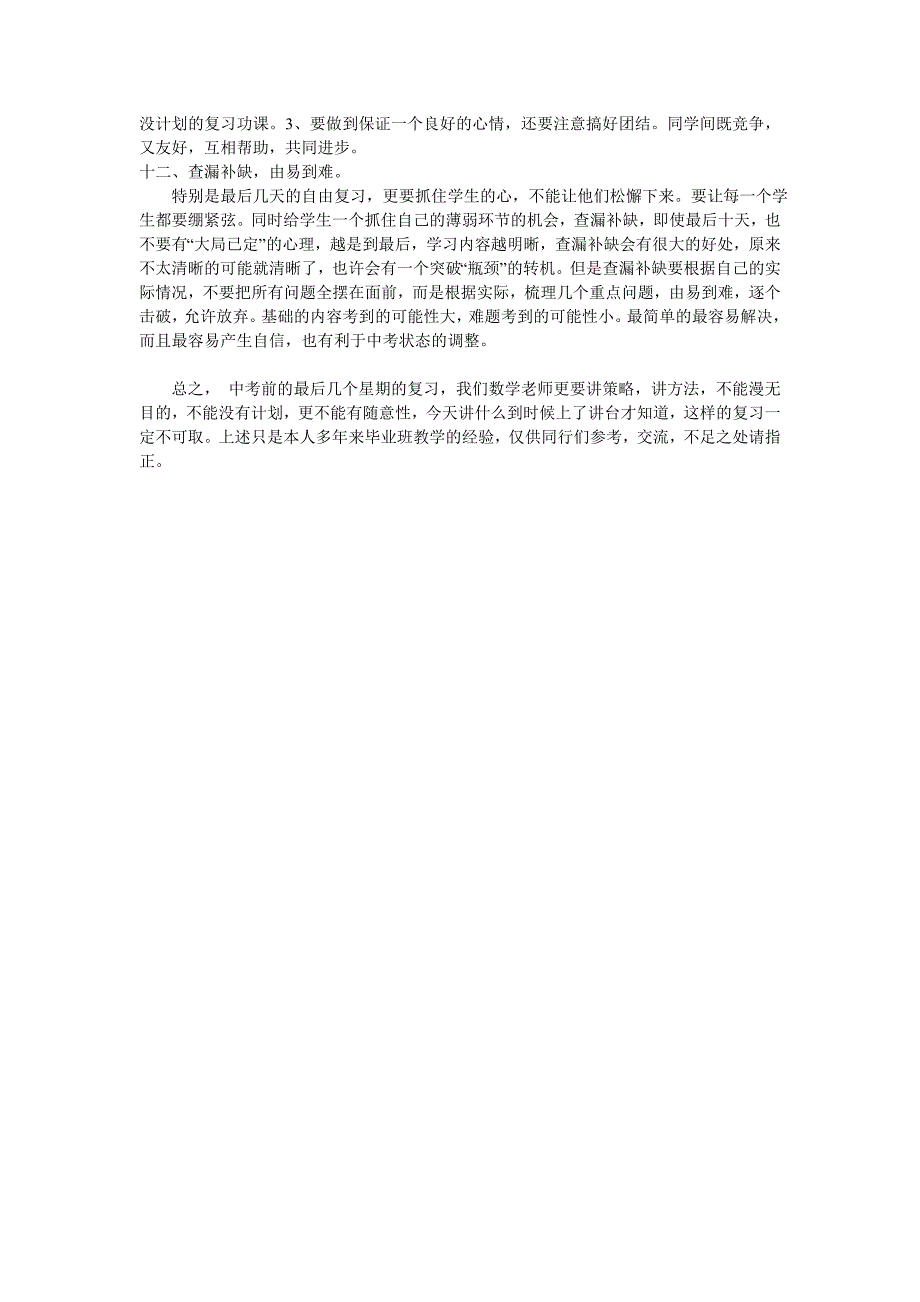 没计划的复习功课。3、要做到保证一个良好的心情，还要注意搞好团结。同学间既竞争，又友好，互相帮助，共同进步。
十二、查漏补缺，由易到难。

特别是最后几天的自由复习，更要抓住学生的心，不能让他们松懈下来。要让每一个学生都要绷紧弦。同时给学生一个抓住自己的薄弱环节的机会，查漏补缺，即使最后十天，也不要有“大局已定”的心理，越是到最后，学习内容越明晰，查漏补缺会有很大的好处，原来不太清晰的可能就清晰了，也许会有一个突破“瓶颈”的转机。但是查漏补缺要根据自己的实际情况，不要把所有问题全摆在面前，而是根据实际，梳理几个重点问题，由易到难，逐个击破，允许放弃。基础的内容考到的可能性大，难题考到的可能性小。最简单的最容易解决，而且最容易产生自信，也有利于中考状态的调整。

总之， 中考前的最后几个星期的复习，我们数学老师更要讲策略，讲方法，不能漫无目的，不能没有计划，更不能有随意性，今天讲什么到时候上了讲台才知道，这样的复习一定不可取。上述只是本人多年来毕业班教学的经验，仅供同行们参考，交流，不足之处请指正。